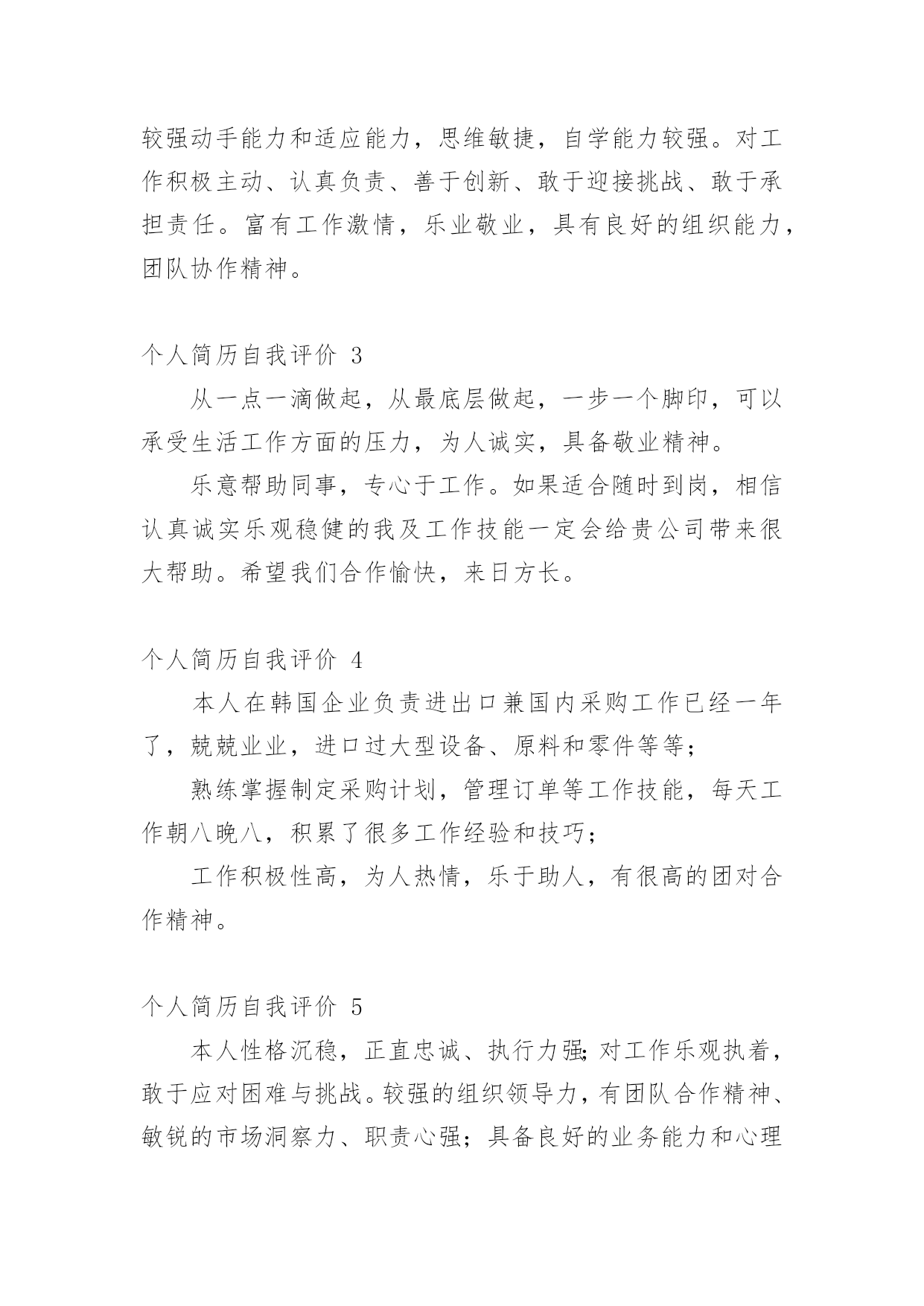 较强动手能力和适应能力，思维敏捷，自学能力较强。对工作积极主动、认真负责、善于创新、敢于迎接挑战、敢于承担责任。富有工作激情，乐业敬业，具有良好的组织能力，团队协作精神。

个人简历自我评价 3

从一点一滴做起，从最底层做起，一步一个脚印，可以承受生活工作方面的压力，为人诚实，具备敬业精神。

乐意帮助同事，专心于工作。如果适合随时到岗，相信认真诚实乐观稳健的我及工作技能一定会给贵公司带来很大帮助。希望我们合作愉快，来日方长。

个人简历自我评价 4

本人在韩国企业负责进出口兼国内采购工作已经一年了，兢兢业业，进口过大型设备、原料和零件等等；

熟练掌握制定采购计划，管理订单等工作技能，每天工作朝八晚八，积累了很多工作经验和技巧；

工作积极性高，为人热情，乐于助人，有很高的团对合作精神。

个人简历自我评价 5

本人性格沉稳，正直忠诚、执行力强;对工作乐观执着，敢于应对困难与挑战。较强的组织领导力，有团队合作精神、敏锐的市场洞察力、职责心强；具备良好的业务能力和心理